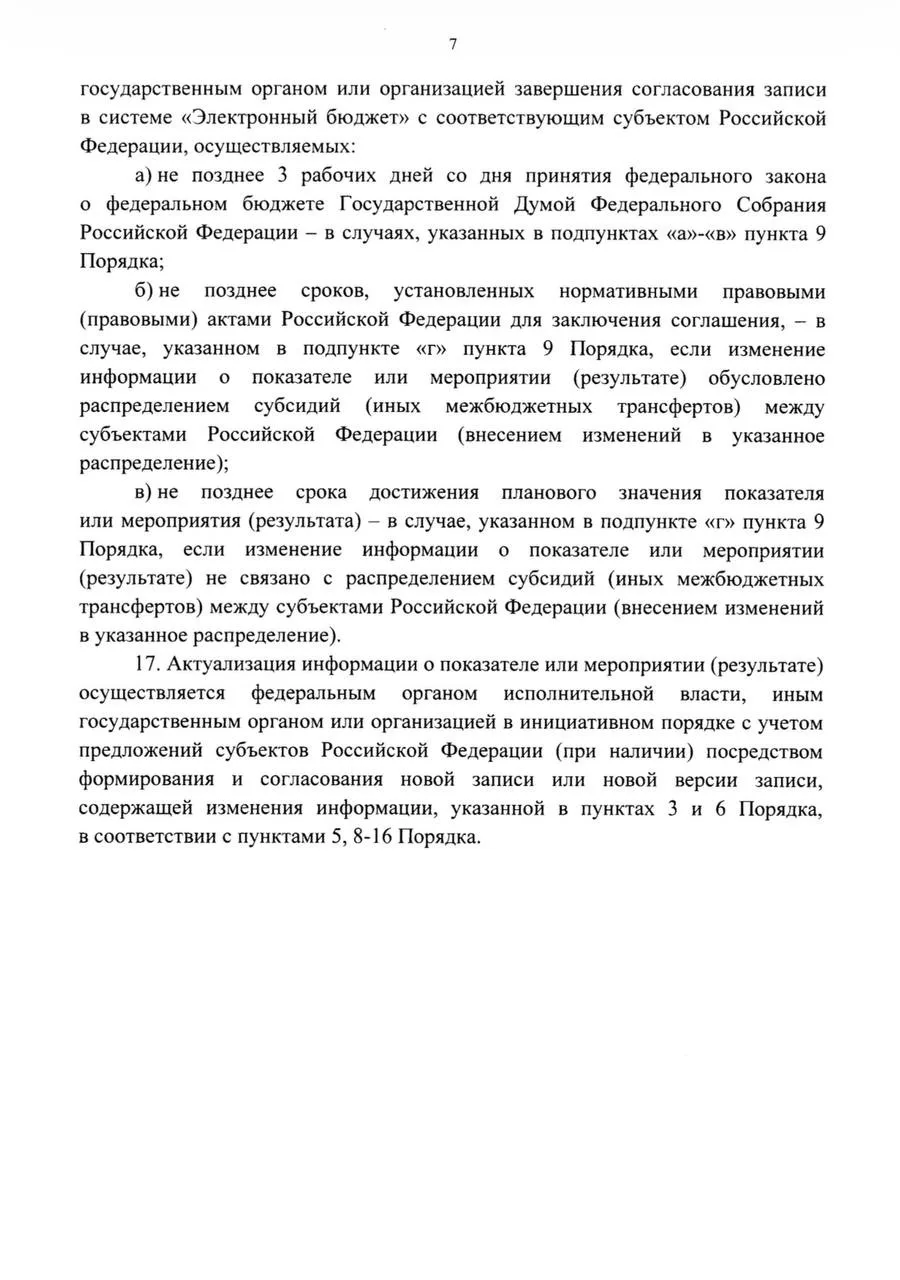 7

государственным органом или организацией завершения согласования записи в системе «Электронный бюджет» с соответствующим субъектом Российской Федерации, осуществляемых:

а) не позднее 3 рабочих дней со дня принятия федерального закона о федеральном бюджете Государственной Думой Федерального Собрания Российской Федерации – в случаях, указанных в подпунктах «а»-«в» пункта 9 Порядка;

б) не позднее сроков, установленных нормативными правовыми (правовыми) актами Российской Федерации для заключения соглашения, – в случае, указанном в подпункте «г» пункта 9 Порядка, если изменение информации о показателе или мероприятии (результате) обусловлено распределением субсидий (иных межбюджетных трансфертов) между субъектами Российской Федерации (внесением изменений в указанное распределение);

в) не позднее срока достижения планового значения показателя или мероприятия (результата) – в случае, указанном в подпункте «г» пункта 9 Порядка, если изменение информации о показателе или мероприятии (результате) не связано с распределением субсидий (иных межбюджетных трансфертов) между субъектами Российской Федерации (внесением изменений в указанное распределение).

17. Актуализация информации о показателе или мероприятии (результате) осуществляется федеральным органом исполнительной власти, иным государственным органом или организацией в инициативном порядке с учетом предложений субъектов Российской Федерации (при наличии) посредством формирования и согласования новой записи или новой версии записи, содержащей изменения информации, указанной в пунктах 3 и 6 Порядка, в соответствии с пунктами 5, 8-16 Порядка.